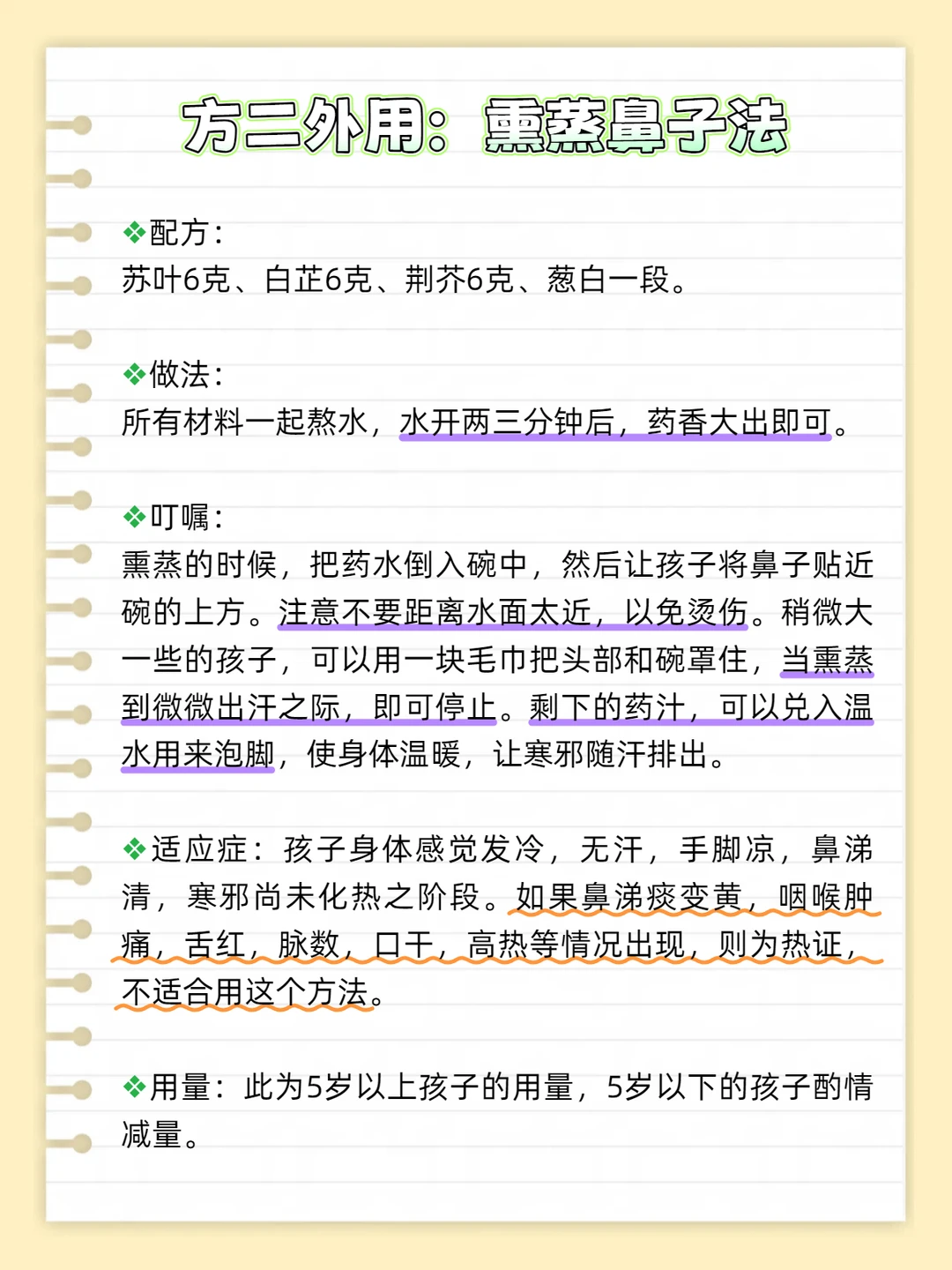 方二外用：熏蒸鼻子法

❖配方：
苏叶6克、白芷6克、荆芥6克、葱白一段。

❖做法：
所有材料一起熬水，水开两三分钟后，药香大出即可。

❖叮嘱：
熏蒸的时候，把药水倒入碗中，然后让孩子将鼻子贴近碗的上方。注意不要距离水面太近，以免烫伤。稍微大一些的孩子，可以用一块毛巾把头部和碗罩住，当熏蒸到微微出汗之际，即可停止。剩下的药汁，可以兑入温水用来泡脚，使身体温暖，让寒邪随汗排出。

❖适应症：孩子身体感觉发冷，无汗，手脚凉，鼻涕清，寒邪尚未化热之阶段。如果鼻涕痰变黄，咽喉肿痛，舌红，脉数，口干，高热等情况出现，则为热证，不适合用这个方法。

❖用量：此为5岁以上孩子的用量，5岁以下的孩子酌情减量。